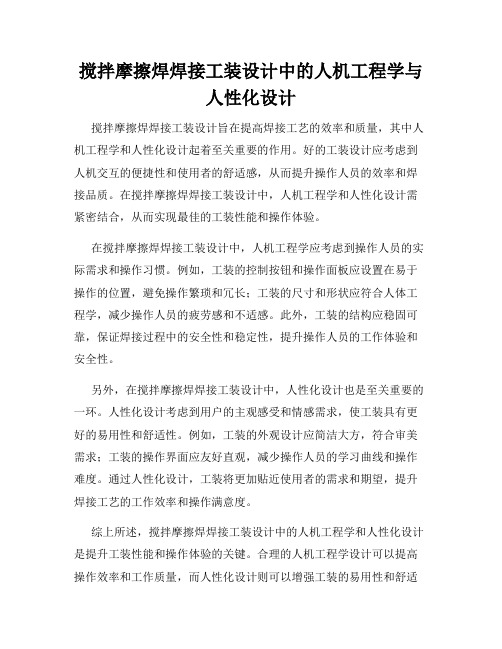 搅拌摩擦焊焊接工装设计中的人机工程学与人性化设计

搅拌摩擦焊焊接工装设计旨在提高焊接工艺的效率和质量，其中人机工程学和人性化设计起着至关重要的作用。好的工装设计应考虑到人机交互的便捷性和使用者的舒适感，从而提升操作人员的效率和焊接品质。在搅拌摩擦焊焊接工装设计中，人机工程学和人性化设计需紧密结合，从而实现最佳的工装性能和操作体验。

在搅拌摩擦焊焊接工装设计中，人机工程学应考虑到操作人员的实际需求和操作习惯。例如，工装的控制按钮和操作面板应设置在易于操作的位置，避免操作繁琐和冗长；工装的尺寸和形状应符合人体工程学，减少操作人员的疲劳感和不适感。此外，工装的结构应稳固可靠，保证焊接过程中的安全性和稳定性，提升操作人员的工作体验和安全性。

另外，在搅拌摩擦焊焊接工装设计中，人性化设计也是至关重要的一环。人性化设计考虑到用户的主观感受和情感需求，使工装具有更好的易用性和舒适性。例如，工装的外观设计应简洁大方，符合审美需求；工装的操作界面应友好直观，减少操作人员的学习曲线和操作难度。通过人性化设计，工装将更加贴近使用者的需求和期望，提升焊接工艺的工作效率和操作满意度。

综上所述，搅拌摩擦焊焊接工装设计中的人机工程学和人性化设计是提升工装性能和操作体验的关键。合理的人机工程学设计可以提高操作效率和工作质量，而人性化设计则可以增强工装的易用性和舒适